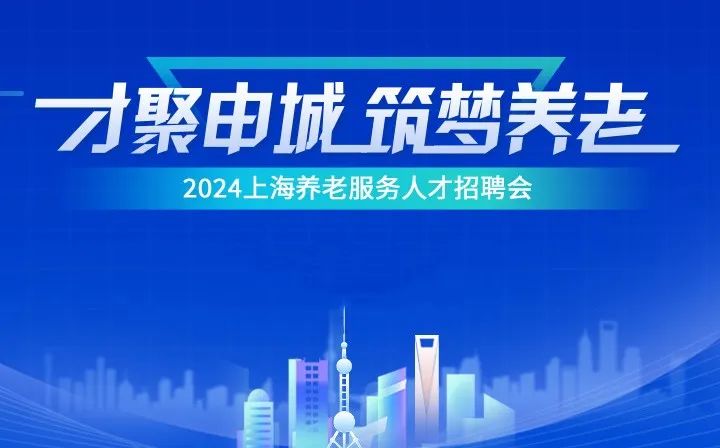 才聚申城 筑梦养老

2024上海养老服务人才招聘会